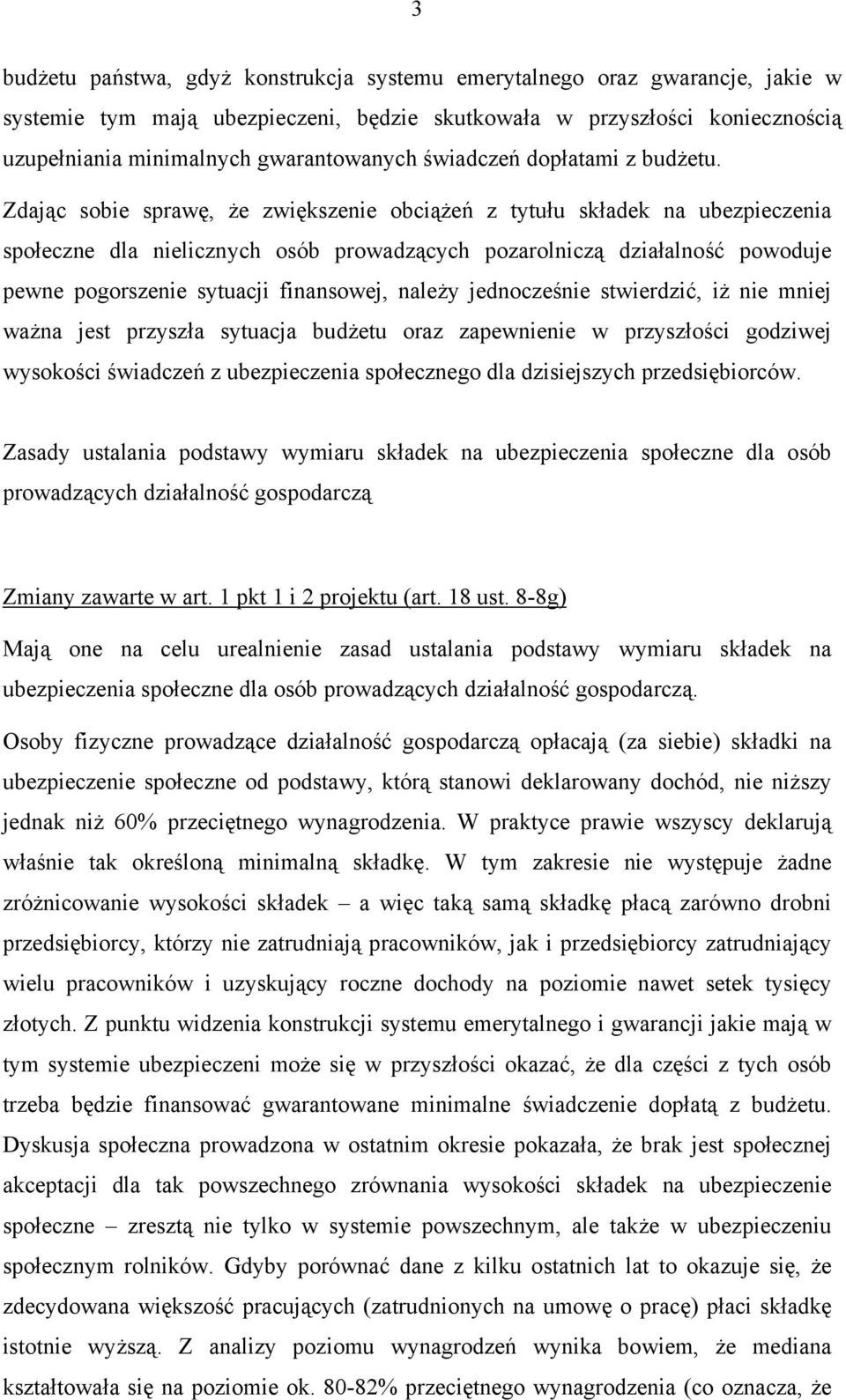 3

budżetu państwa, gdyż konstrukcja systemu emerytalnego oraz gwarancje, jakie w systemie tym mają ubezpieczeni, będzie skutkowała w przyszłości koniecznością uzupełniania minimalnych gwarantowanych świadczeń dopłatami z budżetu.

Zdając sobie sprawę, że zwiększenie obciążeń z tytułu składek na ubezpieczenia społeczne dla nielicznych osób prowadzących pozarolniczą działalność powoduje pewne pogorszenie sytuacji finansowej, należy jednocześnie stwierdzić, iż nie mniej ważna jest przyszła sytuacja budżetu oraz zapewnienie w przyszłości godziwej wysokości świadczeń z ubezpieczenia społecznego dla dzisiejszych przedsiębiorców.

Zasady ustalania podstawy wymiaru składek na ubezpieczenia społeczne dla osób prowadzących działalność gospodarczą

Zmiany zawarte w art. 1 pkt 1 i 2 projektu (art. 18 ust. 8-8g)

Mają one na celu urealnienie zasad ustalania podstawy wymiaru składek na ubezpieczenia społeczne dla osób prowadzących działalność gospodarczą.

Osoby fizyczne prowadzące działalność gospodarczą opłacają (za siebie) składki na ubezpieczenie społeczne od podstawy, którą stanowi deklarowany dochód, nie niższy jednak niż 60% przeciętnego wynagrodzenia. W praktyce prawie wszyscy deklarują właśnie tak określoną minimalną składkę. W tym zakresie nie występuje żadne zróżnicowanie wysokości składek – a więc taką samą składkę płacą zarówno drobni przedsiębiorcy, którzy nie zatrudniają pracowników, jak i przedsiębiorcy zatrudniający wielu pracowników i uzyskujący roczne dochody na poziomie nawet setek tysięcy złotych. Z punktu widzenia konstrukcji systemu emerytalnego i gwarancji jakie mają w tym systemie ubezpieczeni może się w przyszłości okazać, że dla części z tych osób trzeba będzie finansować gwarantowane minimalne świadczenie dopłatą z budżetu. Dyskusja społeczna prowadzona w ostatnim okresie pokazała, że brak jest społecznej akceptacji dla tak powszechnego zrównania wysokości składek na ubezpieczenie społeczne – zresztą nie tylko w systemie powszechnym, ale także w ubezpieczeniu społecznym rolników. Gdyby porównać dane z kilku ostatnich lat to okazuje się, że zdecydowana większość pracujących (zatrudnionych na umowę o pracę) płaci składkę istotnie wyższą. Z analizy poziomu wynagrodzeń wynika bowiem, że mediana kształtowała się na poziomie ok. 80-82% przeciętnego wynagrodzenia (co oznacza, że